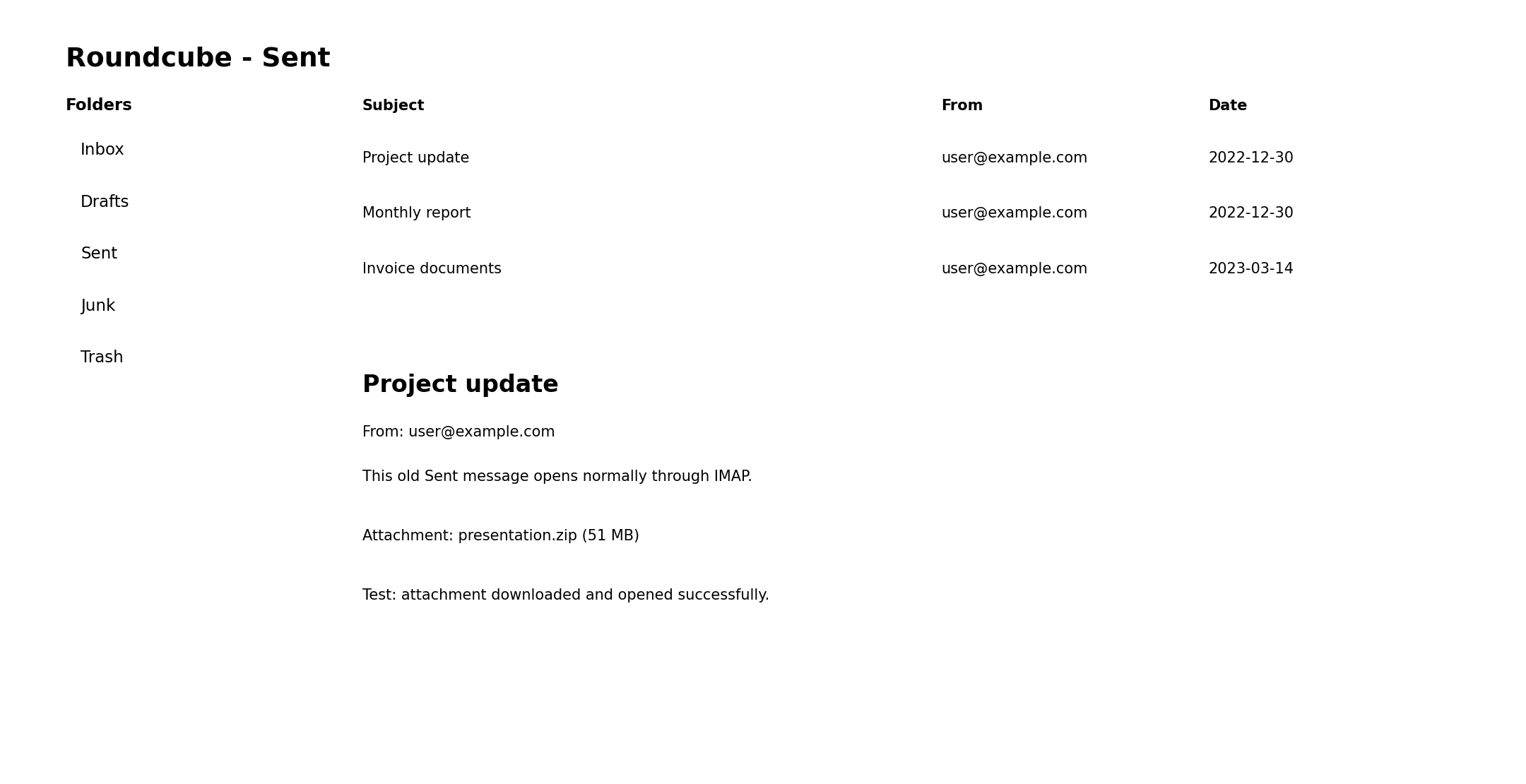 Roundcube - Sent

Folders

Inbox

Drafts

Sent

Junk

Trash

| Subject | From | Date |
|---|---|---|
| Project update | user@example.com | 2022-12-30 |
| Monthly report | user@example.com | 2022-12-30 |
| Invoice documents | user@example.com | 2023-03-14 |

Project update

From: user@example.com

This old Sent message opens normally through IMAP.

Attachment: presentation.zip (51 MB)

Test: attachment downloaded and opened successfully.